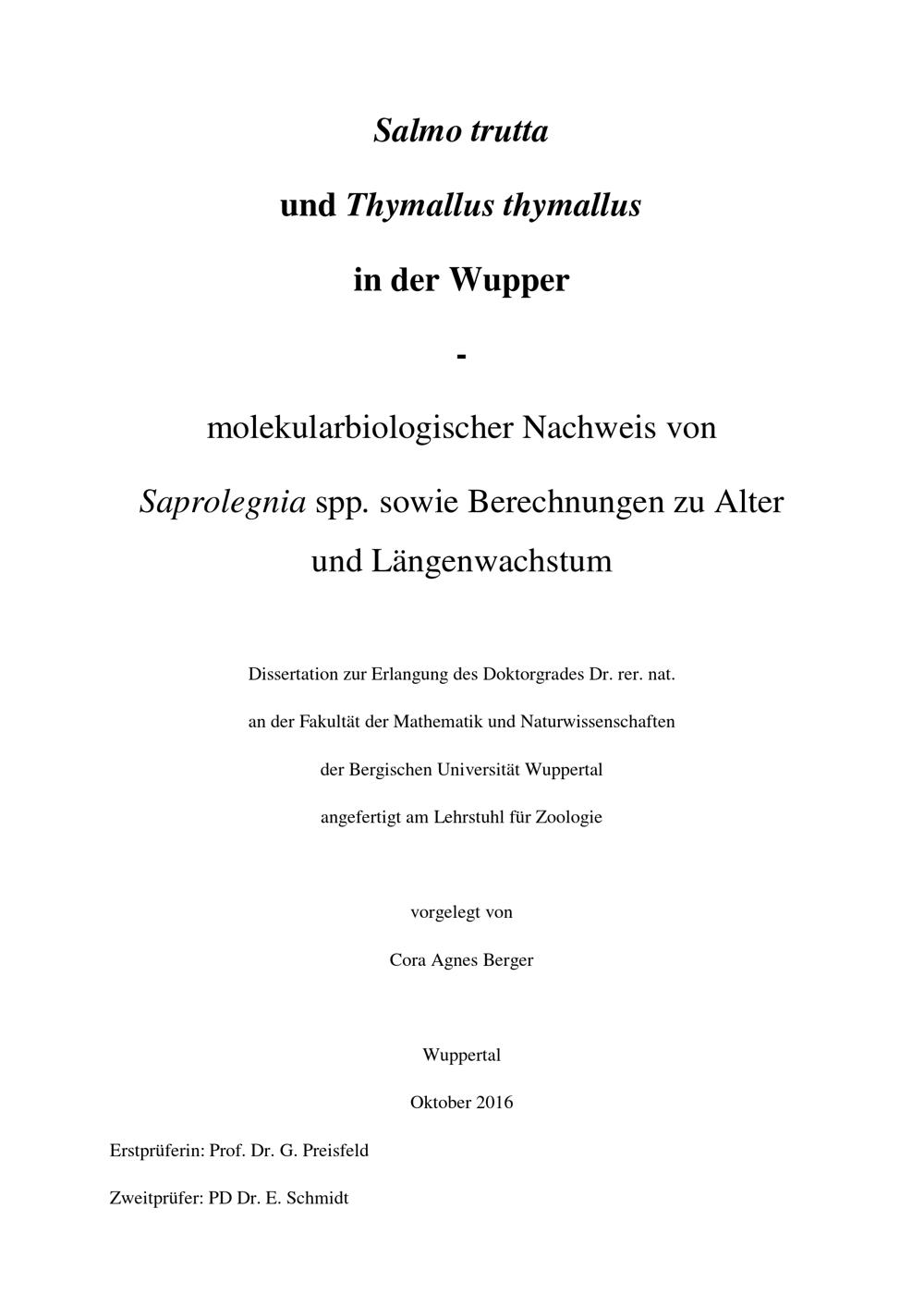 Salmo trutta

und Thymallus thymallus

in der Wupper

-

molekularbiologischer Nachweis von

Saprolegnia spp. sowie Berechnungen zu Alter und Längenwachstum

Dissertation zur Erlangung des Doktorgrades Dr. rer. nat.

an der Fakultät der Mathematik und Naturwissenschaften

der Bergischen Universität Wuppertal

angefertigt am Lehrstuhl für Zoologie

vorgelegt von

Cora Agnes Berger

Wuppertal

Oktober 2016

Erstprüferin: Prof. Dr. G. Preisfeld

Zweitprüfer: PD Dr. E. Schmidt